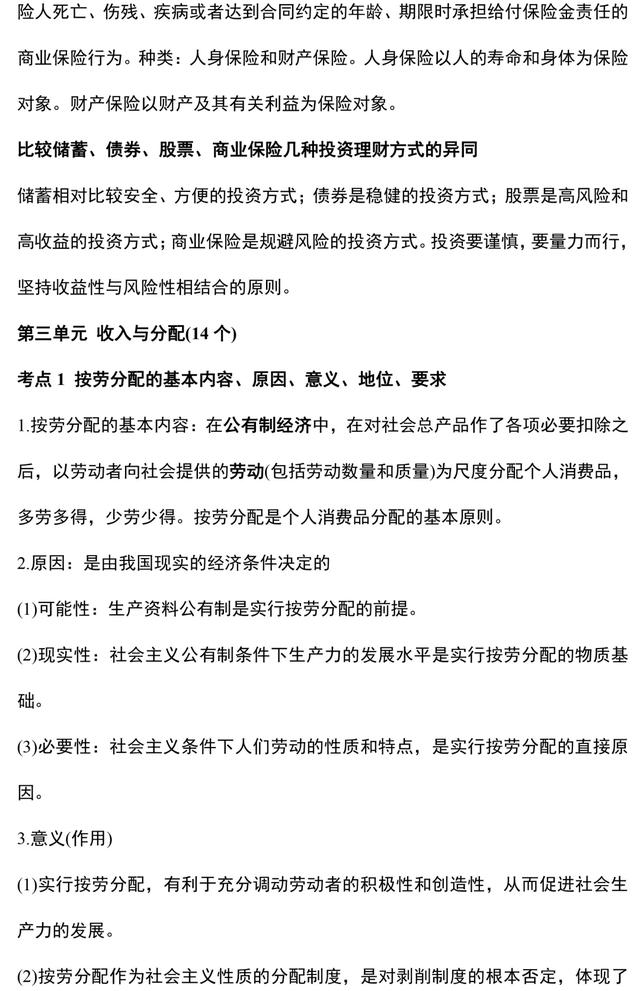 险人死亡、伤残、疾病或者达到合同约定的年龄、期限时承担给付保险金责任的商业保险行为。种类：人身保险和财产保险。人身保险以人的寿命和身体为保险对象。财产保险以财产及其有关利益为保险对象。

比较储蓄、债券、股票、商业保险几种投资理财方式的异同

储蓄相对比较安全、方便的投资方式；债券是稳健的投资方式；股票是高风险和高收益的投资方式；商业保险是规避风险的投资方式。投资要谨慎，要量力而行，坚持收益性与风险性相结合的原则。

第三单元 收入与分配(14 个)

考点 1 按劳分配的基本内容、原因、意义、地位、要求

1.按劳分配的基本内容：在公有制经济中，在对社会总产品作了各项必要扣除之后，以劳动者向社会提供的劳动(包括劳动数量和质量)为尺度分配个人消费品，多劳多得，少劳少得。按劳分配是个人消费品分配的基本原则。

2.原因：是由我国现实的经济条件决定的

(1)可能性：生产资料公有制是实行按劳分配的前提。

(2)现实性：社会主义公有制条件下生产力的发展水平是实行按劳分配的物质基础。

(3)必要性：社会主义条件下人们劳动的性质和特点，是实行按劳分配的直接原因。

3.意义(作用)

(1)实行按劳分配，有利于充分调动劳动者的积极性和创造性，从而促进社会生产力的发展。

(2)按劳分配作为社会主义性质的分配制度，是对剥削制度的根本否定，体现了